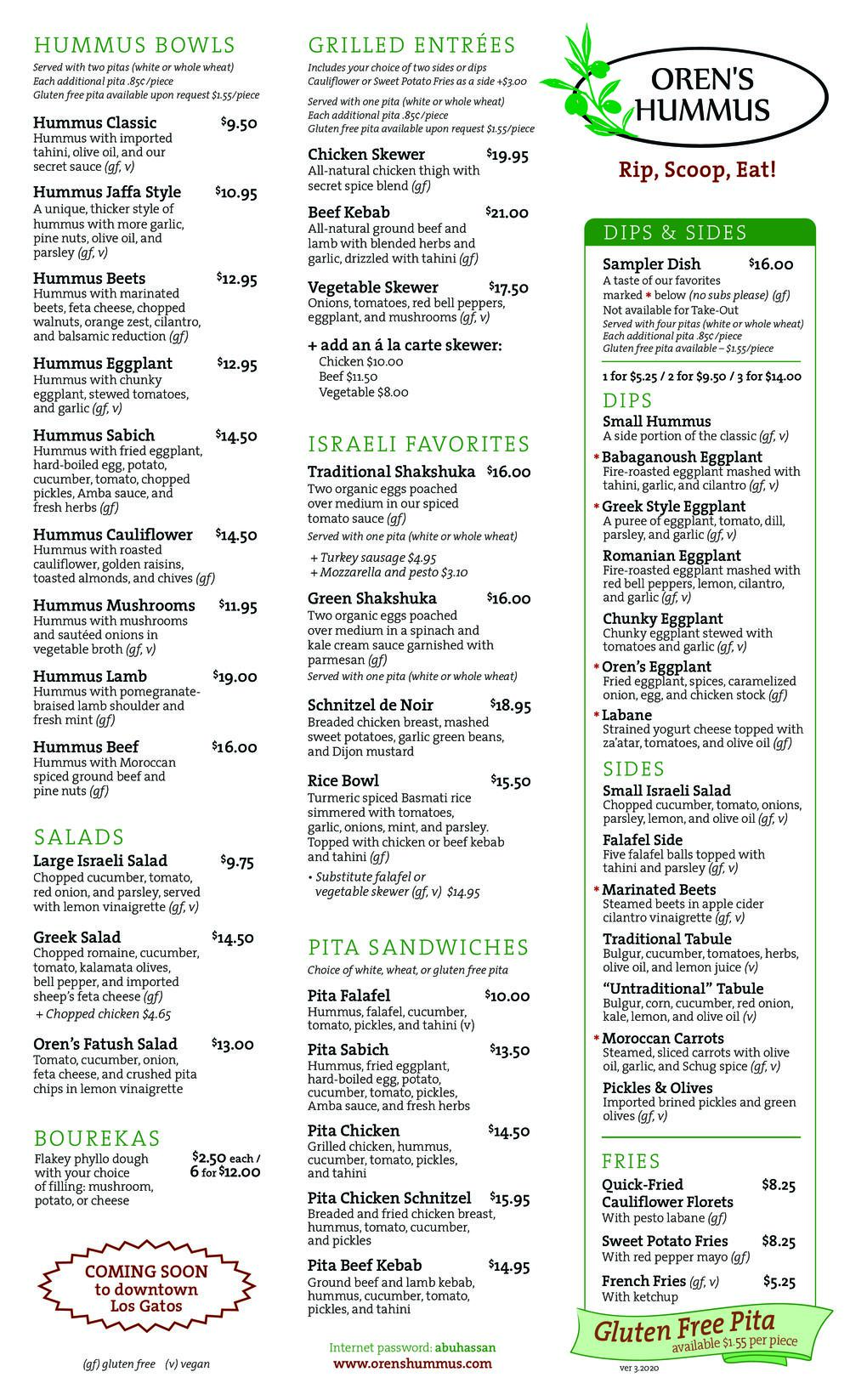 HUMMUS BOWLS
Served with two pitas (white or whole wheat)
Each additional pita .85¢/piece
Gluten free pita available upon request $1.55/piece

Hummus Classic $9.50
Hummus with imported tahini, olive oil, and our secret sauce (gf, v)

Hummus Jaffa Style $10.95
A unique, thicker style of hummus with more garlic, pine nuts, olive oil, and parsley (gf, v)

Hummus Beets $12.95
Hummus with marinated beets, feta cheese, chopped walnuts, orange zest, cilantro, and balsamic reduction (gf)

Hummus Eggplant $12.95
Hummus with chunky eggplant, stewed tomatoes, and garlic (gf, v)

Hummus Sabich $14.50
Hummus with fried eggplant, hard-boiled egg, potato, cucumber, tomato, chopped pickles, Amba sauce, and fresh herbs (gf)

Hummus Cauliflower $14.50
Hummus with roasted cauliflower, golden raisins, toasted almonds, and chives (gf)

Hummus Mushrooms $11.95
Hummus with mushrooms and sautéed onions in vegetable broth (gf, v)

Hummus Lamb $19.00
Hummus with pomegranate-braised lamb shoulder and fresh mint (gf)

Hummus Beef $16.00
Hummus with Moroccan spiced ground beef and pine nuts (gf)

SALADS
Large Israeli Salad $9.75
Chopped cucumber, tomato, red onion, and parsley, served with lemon vinaigrette (gf, v)

Greek Salad $14.50
Chopped romaine, cucumber, tomato, kalamata olives, bell pepper, and imported sheep's feta cheese (gf)
+ Chopped chicken $4.65

Oren's Fatush Salad $13.00
Tomato, cucumber, onion, feta cheese, and crushed pita chips in lemon vinaigrette

BOUREKAS
Flakey phyllo dough with your choice of filling: mushroom, potato, or cheese $2.50 each / 6 for $12.00

COMING SOON to downtown Los Gatos

(gf) gluten free (v) vegan

GRILLED ENTRÉES
Includes your choice of two sides or dips
Cauliflower or Sweet Potato Fries as a side +$3.00
Served with one pita (white or whole wheat)
Each additional pita .85¢/piece
Gluten free pita available upon request $1.55/piece

Chicken Skewer $19.95
All-natural chicken thigh with secret spice blend (gf)

Beef Kebab $21.00
All-natural ground beef and lamb with blended herbs and garlic, drizzled with tahini (gf)

Vegetable Skewer $17.50
Onions, tomatoes, red bell peppers, eggplant, and mushrooms (gf, v)

+ add an á la carte skewer:
Chicken $10.00
Beef $11.50
Vegetable $8.00

ISRAELI FAVORITES
Traditional Shakshuka $16.00
Two organic eggs poached over medium in our spiced tomato sauce (gf)
Served with one pita (white or whole wheat)
+ Turkey sausage $4.95
+ Mozzarella and pesto $3.10

Green Shakshuka $16.00
Two organic eggs poached over medium in a spinach and kale cream sauce garnished with parmesan (gf)
Served with one pita (white or whole wheat)

Schnitzel de Noir $18.95
Breaded chicken breast, mashed sweet potatoes, garlic green beans, and Dijon mustard

Rice Bowl $15.50
Turmeric spiced Basmati rice simmered with tomatoes, garlic, onions, mint, and parsley. Topped with chicken or beef kebab and tahini (gf)
• Substitute falafel or vegetable skewer (gf, v) $14.95

PITA SANDWICHES
Choice of white, wheat, or gluten free pita

Pita Falafel $10.00
Hummus, falafel, cucumber, tomato, pickles, and tahini (v)

Pita Sabich $13.50
Hummus, fried eggplant, hard-boiled egg, potato, cucumber, tomato, pickles, Amba sauce, and fresh herbs

Pita Chicken $14.50
Grilled chicken, hummus, cucumber, tomato, pickles, and tahini

Pita Chicken Schnitzel $15.95
Breaded and fried chicken breast, hummus, tomato, cucumber, and pickles

Pita Beef Kebab $14.95
Ground beef and lamb kebab, hummus, cucumber, tomato, pickles, and tahini

Internet password: abuhassan
www.orenshummus.com

OREN'S HUMMUS
Rip, Scoop, Eat!

DIPS & SIDES
Sampler Dish $16.00
A taste of our favorites marked * below (no subs please) (gf)
Not available for Take-Out
Served with four pitas (white or whole wheat)
Each additional pita .85¢/piece
Gluten free pita available – $1.55/piece

1 for $5.25 / 2 for $9.50 / 3 for $14.00

DIPS
Small Hummus
A side portion of the classic (gf, v)

* Babaganoush Eggplant
Fire-roasted eggplant mashed with tahini, garlic, and cilantro (gf, v)

* Greek Style Eggplant
A puree of eggplant, tomato, dill, parsley, and garlic (gf, v)

Romanian Eggplant
Fire-roasted eggplant mashed with red bell peppers, lemon, cilantro, and garlic (gf, v)

Chunky Eggplant
Chunky eggplant stewed with tomatoes and garlic (gf, v)

* Oren's Eggplant
Fried eggplant, spices, caramelized onion, egg, and chicken stock (gf)

* Labane
Strained yogurt cheese topped with za'atar, tomatoes, and olive oil (gf)

SIDES
Small Israeli Salad
Chopped cucumber, tomato, onions, parsley, lemon, and olive oil (gf, v)

Falafel Side
Five falafel balls topped with tahini and parsley (gf, v)

* Marinated Beets
Steamed beets in apple cider cilantro vinaigrette (gf, v)

Traditional Tabule
Bulgur, cucumber, tomatoes, herbs, olive oil, and lemon juice (v)

"Untraditional" Tabule
Bulgur, corn, cucumber, red onion, kale, lemon, and olive oil (v)

* Moroccan Carrots
Steamed, sliced carrots with olive oil, garlic, and Schug spice (gf, v)

Pickles & Olives
Imported brined pickles and green olives (gf, v)

FRIES
Quick-Fried Cauliflower Florets $8.25
With pesto labane (gf)

Sweet Potato Fries $8.25
With red pepper mayo (gf)

French Fries (gf, v) $5.25
With ketchup

Gluten Free Pita
available $1.55 per piece

ver 3.2020